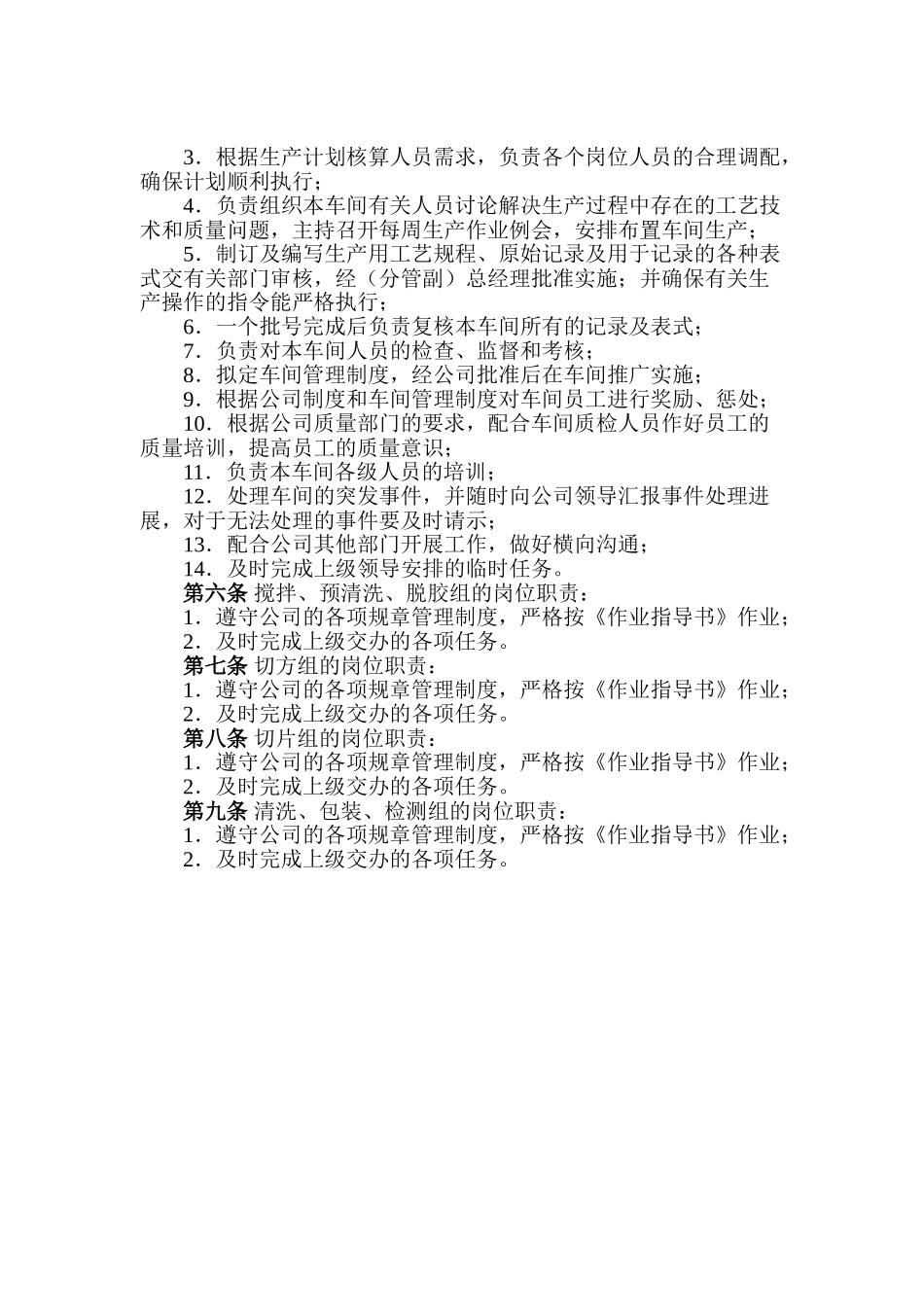 3．根据生产计划核算人员需求，负责各个岗位人员的合理调配，确保计划顺利执行；

4．负责组织本车间有关人员讨论解决生产过程中存在的工艺技术和质量问题，主持召开每周生产作业例会，安排布置车间生产；

5．制订及编写生产用工艺规程、原始记录及用于记录的各种表式交有关部门审核，经（分管副）总经理批准实施；并确保有关生产操作的指令能严格执行；

6．一个批号完成后负责复核本车间所有的记录及表式；

7．负责对本车间人员的检查、监督和考核；

8．拟定车间管理制度，经公司批准后在车间推广实施；

9．根据公司制度和车间管理制度对车间员工进行奖励、惩处；

10．根据公司质量部门的要求，配合车间质检人员作好员工的质量培训，提高员工的质量意识；

11．负责本车间各级人员的培训；

12．处理车间的突发事件，并随时向公司领导汇报事件处理进展，对于无法处理的事件要及时请示；

13．配合公司其他部门开展工作，做好横向沟通；

14．及时完成上级领导安排的临时任务。

第六条 搅拌、预清洗、脱胶组的岗位职责：

1．遵守公司的各项规章管理制度，严格按《作业指导书》作业；

2．及时完成上级交办的各项任务。

第七条 切方组的岗位职责：

1．遵守公司的各项规章管理制度，严格按《作业指导书》作业；

2．及时完成上级交办的各项任务。

第八条 切片组的岗位职责：

1．遵守公司的各项规章管理制度，严格按《作业指导书》作业；

2．及时完成上级交办的各项任务。

第九条 清洗、包装、检测组的岗位职责：

1．遵守公司的各项规章管理制度，严格按《作业指导书》作业；

2．及时完成上级交办的各项任务。